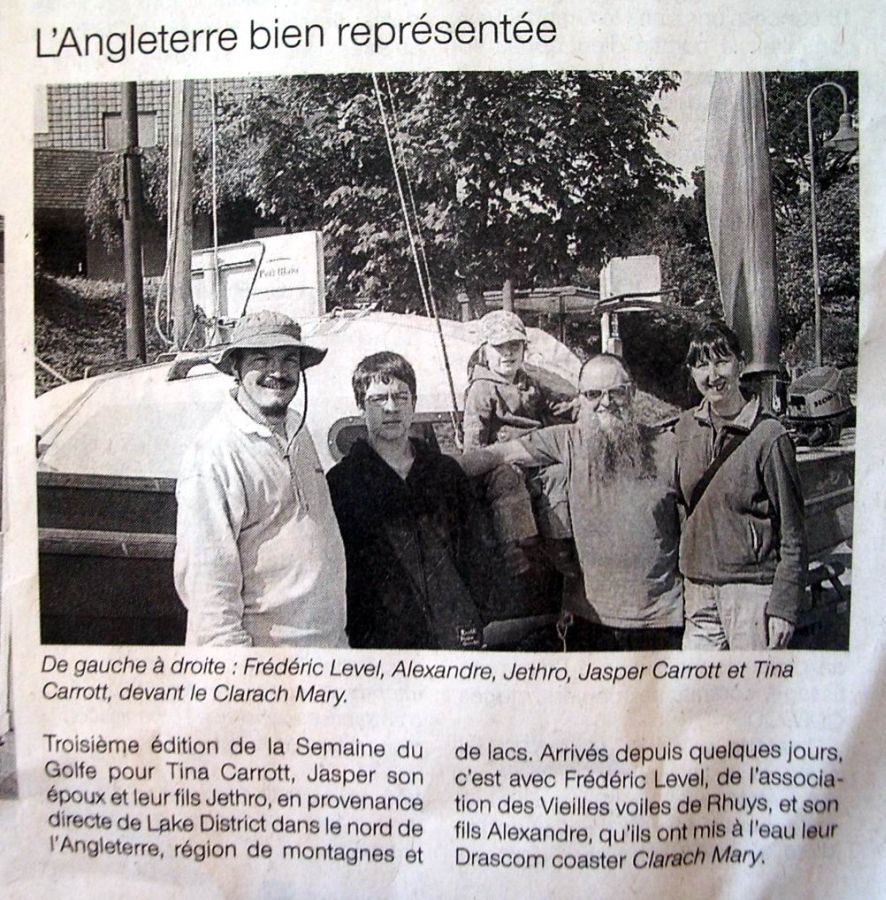 L'Angleterre bien représentée

De gauche à droite : Frédéric Level, Alexandre, Jethro, Jasper Carrott et Tina Carrott, devant le Clarach Mary.

Troisième édition de la Semaine du Golfe pour Tina Carrott, Jasper son époux et leur fils Jethro, en provenance directe de Lake District dans le nord de l'Angleterre, région de montagnes et de lacs. Arrivés depuis quelques jours, c'est avec Frédéric Level, de l'association des Vieilles voiles de Rhuys, et son fils Alexandre, qu'ils ont mis à l'eau leur Drascom coaster Clarach Mary.